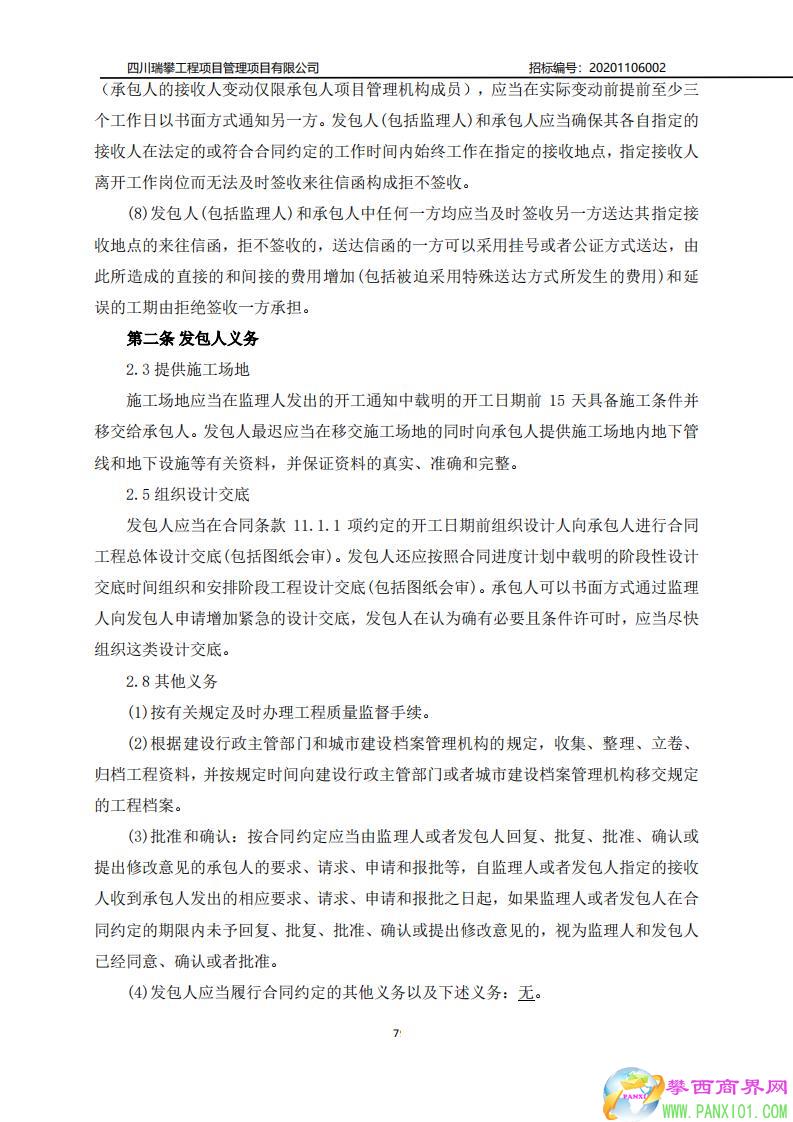 四川瑞攀工程项目管理项目有限公司　　招标编号：20201106002

（承包人的接收人变动仅限承包人项目管理机构成员），应当在实际变动前提前至少三个工作日以书面方式通知另一方。发包人(包括监理人)和承包人应当确保其各自指定的接收人在法定的或符合合同约定的工作时间内始终工作在指定的接收地点，指定接收人离开工作岗位而无法及时签收来往信函构成拒不签收。

(8)发包人(包括监理人)和承包人中任何一方均应当及时签收另一方送达其指定接收地点的来往信函，拒不签收的，送达信函的一方可以采用挂号或者公证方式送达，由此所造成的直接的和间接的费用增加(包括被迫采用特殊送达方式所发生的费用)和延误的工期由拒绝签收一方承担。

第二条 发包人义务

2.3 提供施工场地

施工场地应当在监理人发出的开工通知中载明的开工日期前 15 天具备施工条件并移交给承包人。发包人最迟应当在移交施工场地的同时向承包人提供施工场地内地下管线和地下设施等有关资料，并保证资料的真实、准确和完整。

2.5 组织设计交底

发包人应当在合同条款 11.1.1 项约定的开工日期前组织设计人向承包人进行合同工程总体设计交底(包括图纸会审)。发包人还应按照合同进度计划中载明的阶段性设计交底时间组织和安排阶段工程设计交底(包括图纸会审)。承包人可以书面方式通过监理人向发包人申请增加紧急的设计交底，发包人在认为确有必要且条件许可时，应当尽快组织这类设计交底。

2.8 其他义务

(1)按有关规定及时办理工程质量监督手续。

(2)根据建设行政主管部门和城市建设档案管理机构的规定，收集、整理、立卷、归档工程资料，并按规定时间向建设行政主管部门或者城市建设档案管理机构移交规定的工程档案。

(3)批准和确认：按合同约定应当由监理人或者发包人回复、批复、批准、确认或提出修改意见的承包人的要求、请求、申请和报批等，自监理人或者发包人指定的接收人收到承包人发出的相应要求、请求、申请和报批之日起，如果监理人或者发包人在合同约定的期限内未予回复、批复、批准、确认或提出修改意见的，视为监理人和发包人已经同意、确认或者批准。

(4)发包人应当履行合同约定的其他义务以及下述义务：无。

7

攀西商界网
WWW.PANXI01.COM